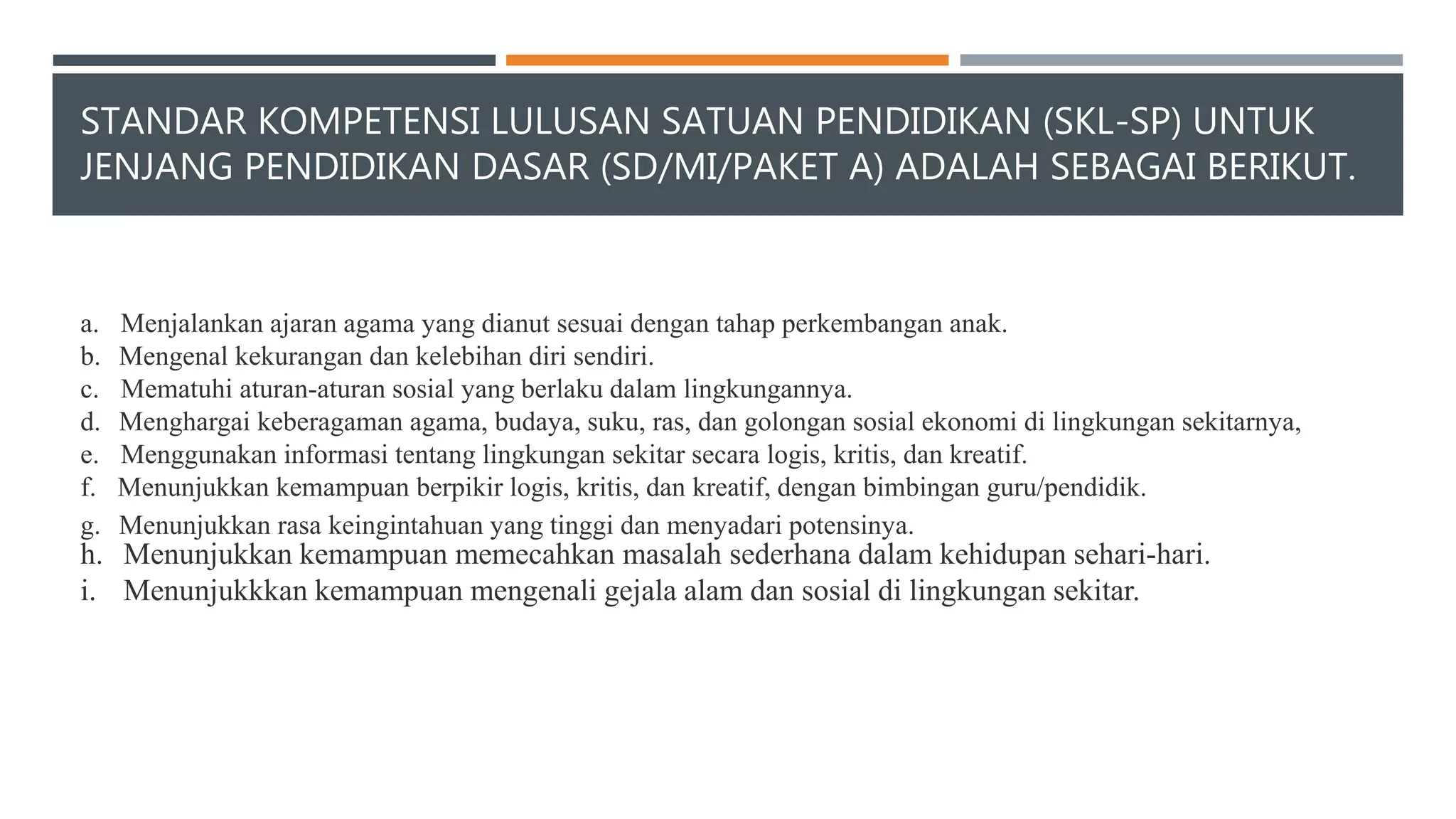 STANDAR KOMPETENSI LULUSAN SATUAN PENDIDIKAN (SKL-SP) UNTUK JENJANG PENDIDIKAN DASAR (SD/MI/PAKET A) ADALAH SEBAGAI BERIKUT.

a. Menjalankan ajaran agama yang dianut sesuai dengan tahap perkembangan anak.
b. Mengenal kekurangan dan kelebihan diri sendiri.
c. Mematuhi aturan-aturan sosial yang berlaku dalam lingkungannya.
d. Menghargai keberagaman agama, budaya, suku, ras, dan golongan sosial ekonomi di lingkungan sekitarnya,
e. Menggunakan informasi tentang lingkungan sekitar secara logis, kritis, dan kreatif.
f. Menunjukkan kemampuan berpikir logis, kritis, dan kreatif, dengan bimbingan guru/pendidik.
g. Menunjukkan rasa keingintahuan yang tinggi dan menyadari potensinya.
h. Menunjukkan kemampuan memecahkan masalah sederhana dalam kehidupan sehari-hari.
i. Menunjukkkan kemampuan mengenali gejala alam dan sosial di lingkungan sekitar.